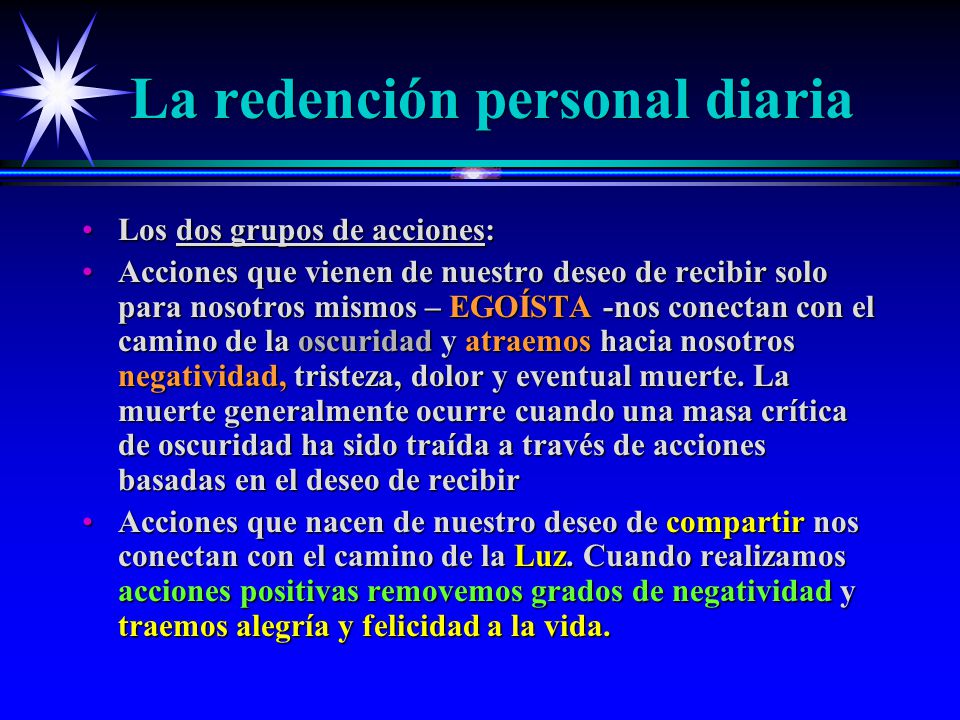 La redención personal diaria

• Los dos grupos de acciones:
• Acciones que vienen de nuestro deseo de recibir solo para nosotros mismos – EGOÍSTA -nos conectan con el camino de la oscuridad y atraemos hacia nosotros negatividad, tristeza, dolor y eventual muerte. La muerte generalmente ocurre cuando una masa crítica de oscuridad ha sido traída a través de acciones basadas en el deseo de recibir
• Acciones que nacen de nuestro deseo de compartir nos conectan con el camino de la Luz. Cuando realizamos acciones positivas removemos grados de negatividad y traemos alegría y felicidad a la vida.